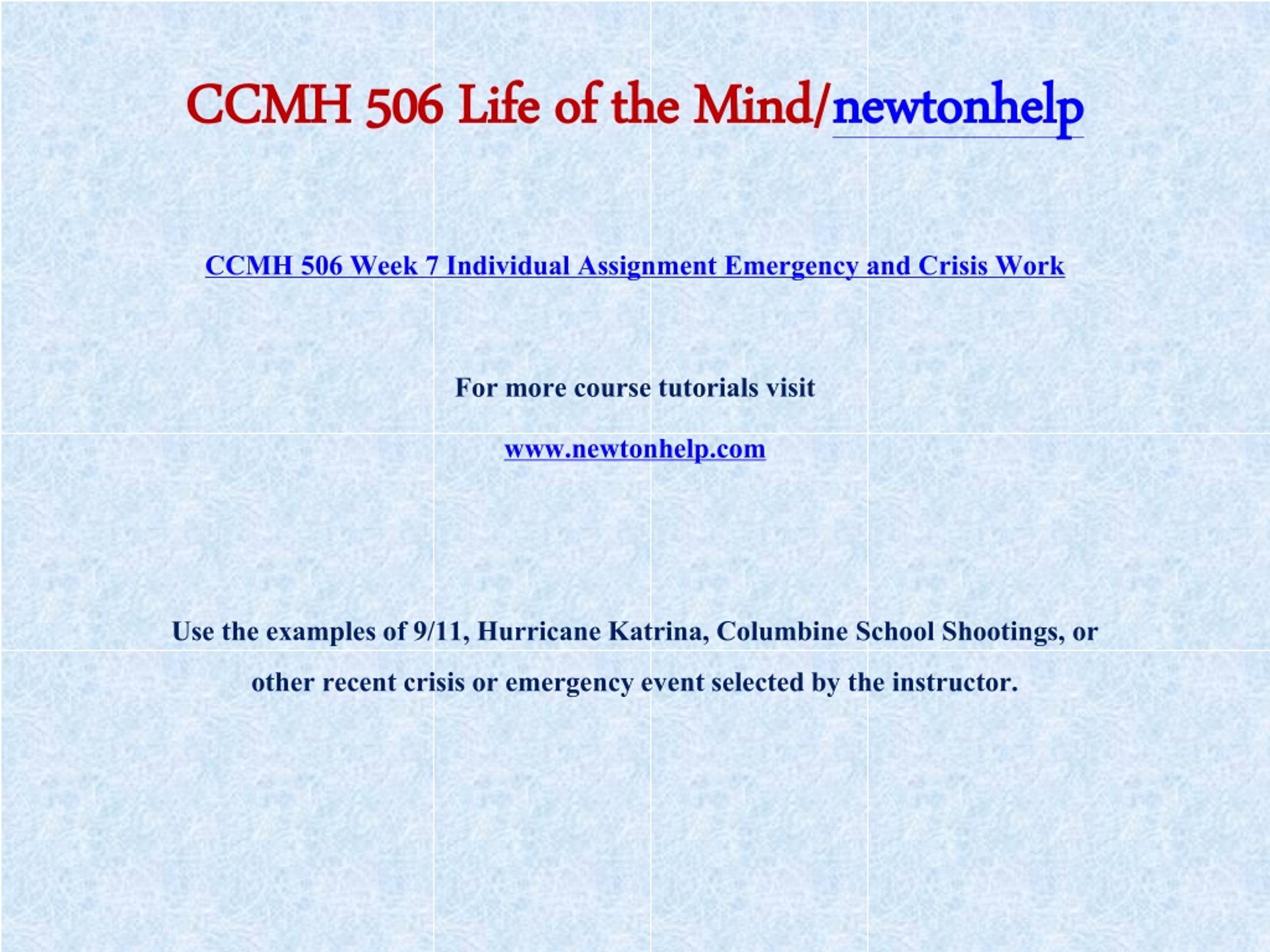 CCMH 506 Life of the Mind/newtonhelp

CCMH 506 Week 7 Individual Assignment Emergency and Crisis Work

For more course tutorials visit

www.newtonhelp.com

Use the examples of 9/11, Hurricane Katrina, Columbine School Shootings, or other recent crisis or emergency event selected by the instructor.